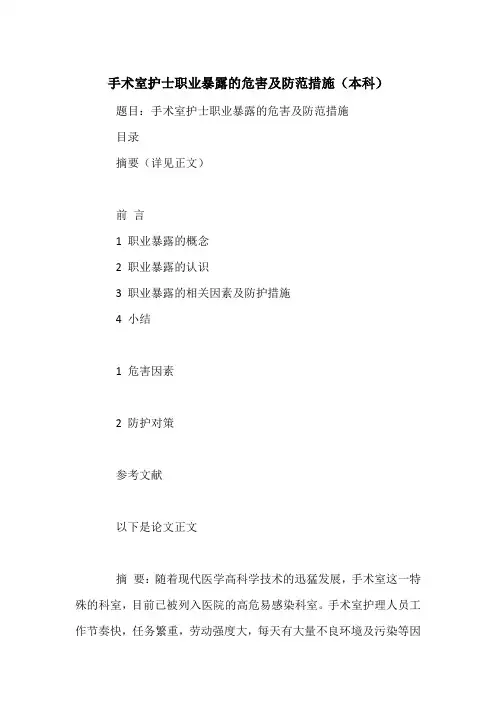 手术室护士职业暴露的危害及防范措施（本科）

题目：手术室护士职业暴露的危害及防范措施

目录

摘要（详见正文）

前 言

1 职业暴露的概念

2 职业暴露的认识

3 职业暴露的相关因素及防护措施

4 小结

1 危害因素

2 防护对策

参考文献

以下是论文正文

摘 要：随着现代医学高科学技术的迅猛发展，手术室这一特殊的科室，目前已被列入医院的高危易感染科室。手术室护理人员工作节奏快，任务繁重，劳动强度大，每天有大量不良环境及污染等因